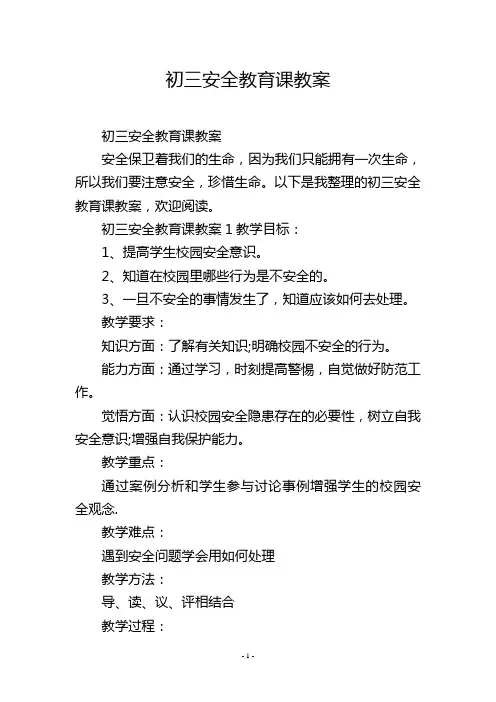 初三安全教育课教案

初三安全教育课教案

安全保卫着我们的生命，因为我们只能拥有一次生命，所以我们要注意安全，珍惜生命。以下是我整理的初三安全教育课教案，欢迎阅读。

初三安全教育课教案 1 教学目标：

1、提高学生校园安全意识。

2、知道在校园里哪些行为是不安全的。

3、一旦不安全的事情发生了，知道应该如何去处理。

教学要求：

知识方面：了解有关知识;明确校园不安全的行为。

能力方面：通过学习，时刻提高警惕，自觉做好防范工作。

觉悟方面：认识校园安全隐患存在的必要性，树立自我安全意识;增强自我保护能力。

教学重点：

通过案例分析和学生参与讨论事例增强学生的校园安全观念.

教学难点：

遇到安全问题学会用如何处理

教学方法：

导、读、议、评相结合

教学过程：

- 1 -